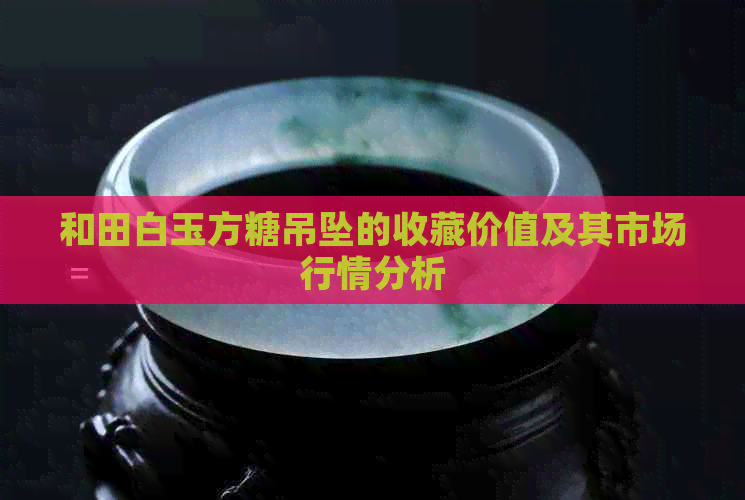 和田白玉方糖吊坠的收藏价值及其市场行情分析